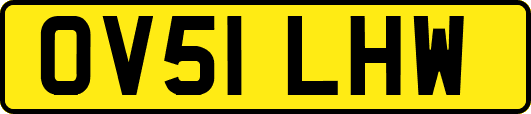 OV51 LHW